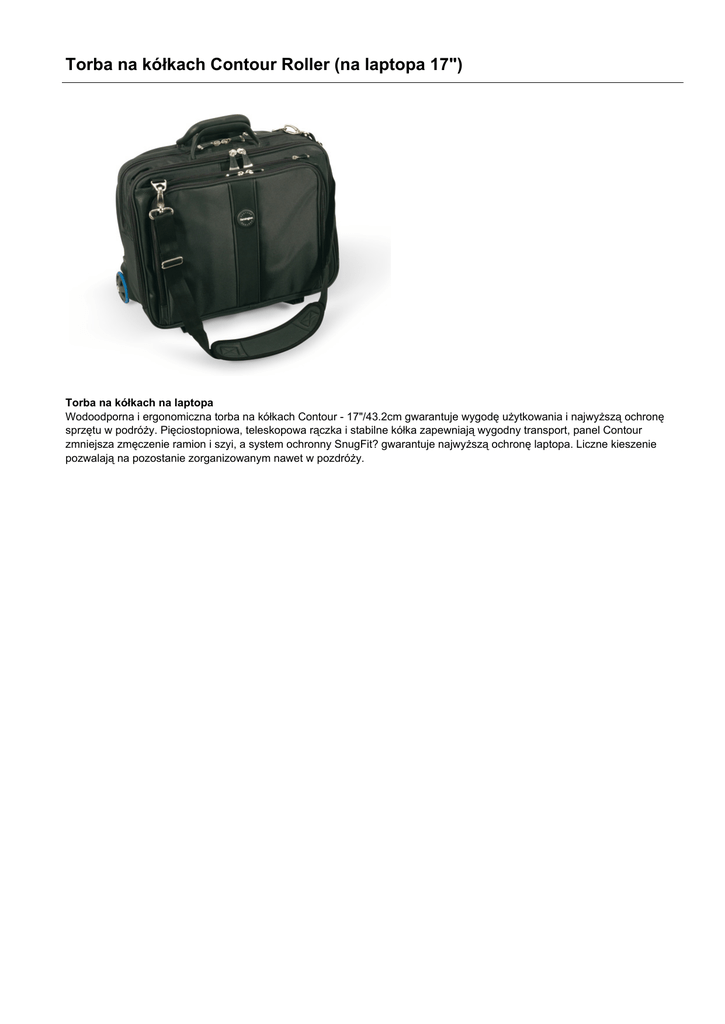 Torba na kółkach Contour Roller (na laptopa 17")

Torba na kółkach na laptopa
Wodoodporna i ergonomiczna torba na kółkach Contour - 17"/43.2cm gwarantuje wygodę użytkowania i najwyższą ochronę sprzętu w podróży. Pięciostopniowa, teleskopowa rączka i stabilne kółka zapewniają wygodny transport, panel Contour zmniejsza zmęczenie ramion i szyi, a system ochronny SnugFit? gwarantuje najwyższą ochronę laptopa. Liczne kieszenie pozwalają na pozostanie zorganizowanym nawet w pozdróży.